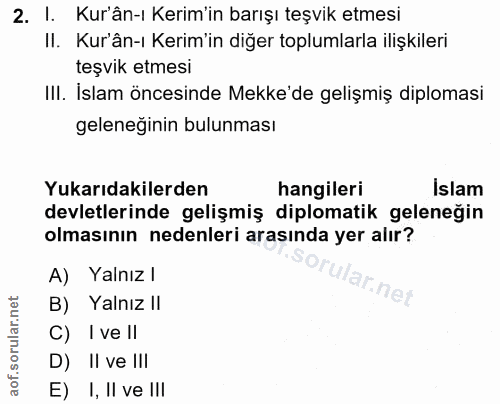 2. I. Kur'ân-ı Kerim'in barışı teşvik etmesi
II. Kur'ân-ı Kerim'in diğer toplumlarla ilişkileri teşvik etmesi
III. İslam öncesinde Mekke'de gelişmiş diplomasi geleneğinin bulunması

Yukarıdakilerden hangileri İslam devletlerinde gelişmiş diplomatik geleneğin olmasının nedenleri arasında yer alır?

A) Yalnız I
B) Yalnız II
C) I ve II
D) II ve III
E) I, II ve III

aof.sorular.net